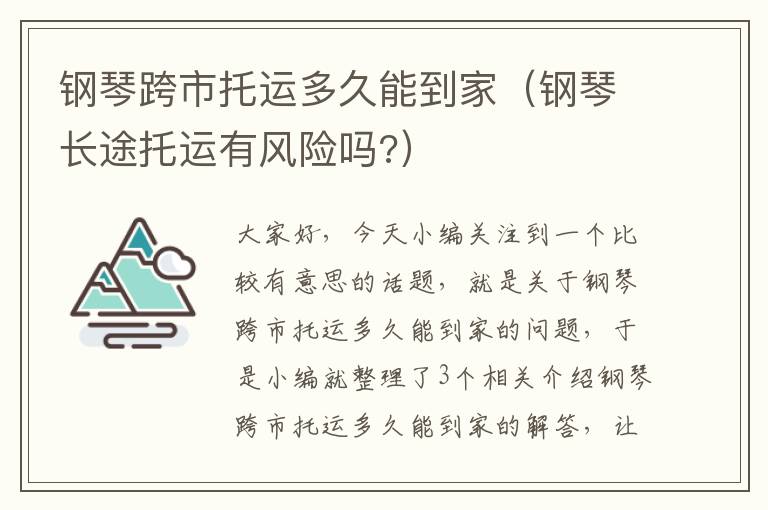 钢琴跨市托运多久能到家（钢琴长途托运有风险吗?）

大家好，今天小编关注到一个比较有意思的话题，就是关于钢琴跨市托运多久能到家的问题，于是小编就整理了3个相关介绍钢琴跨市托运多久能到家的解答，让